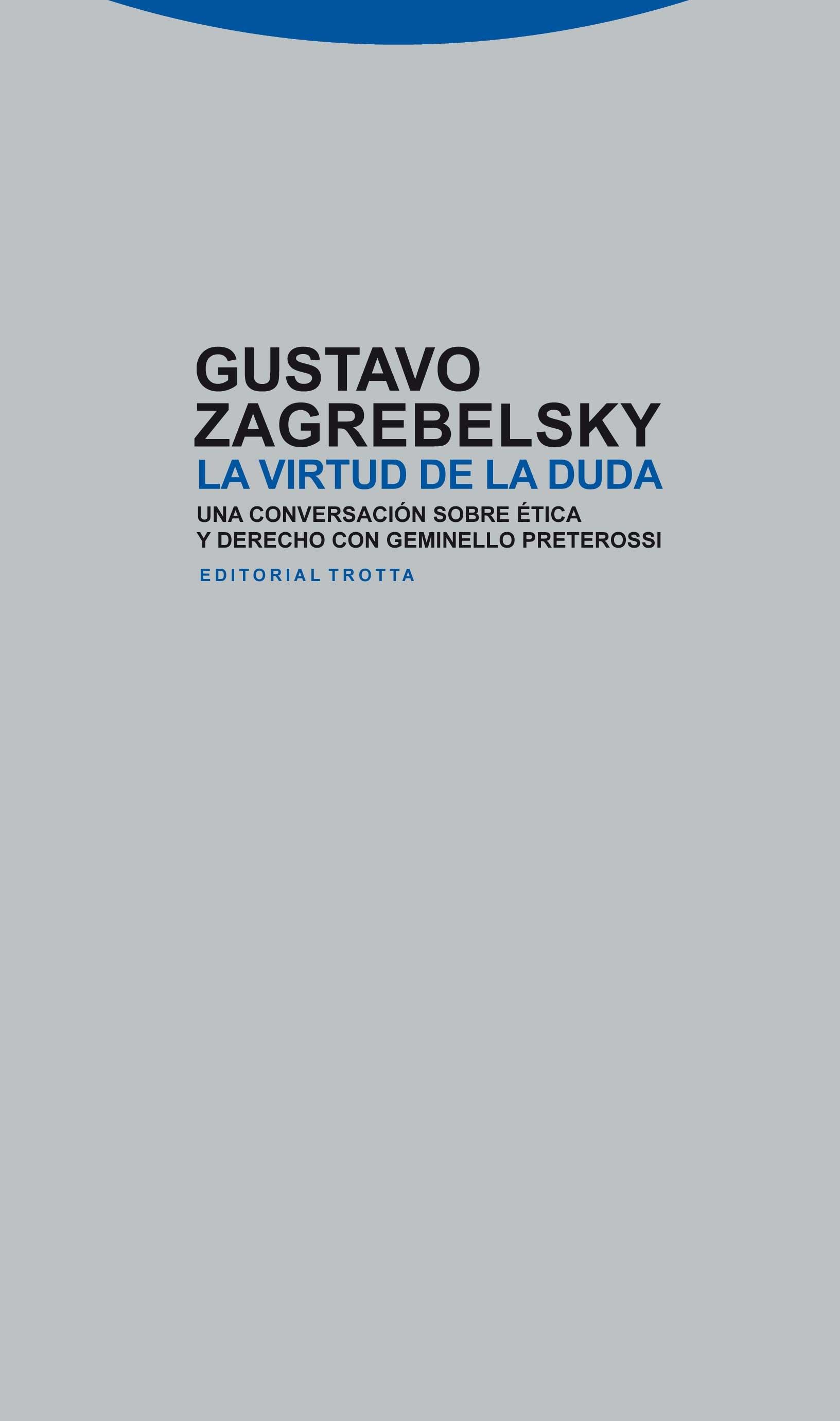 GUSTAVO ZAGREBELSKY
LA VIRTUD DE LA DUDA
UNA CONVERSACIÓN SOBRE ÉTICA Y DERECHO CON GEMINELLO PRETEROSSI
EDITORIAL TROTTA